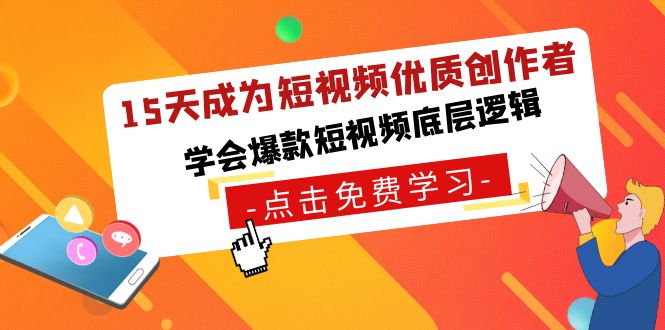 15天成为短视频优质创作者
学会爆款短视频底层逻辑

-点击免费学习-